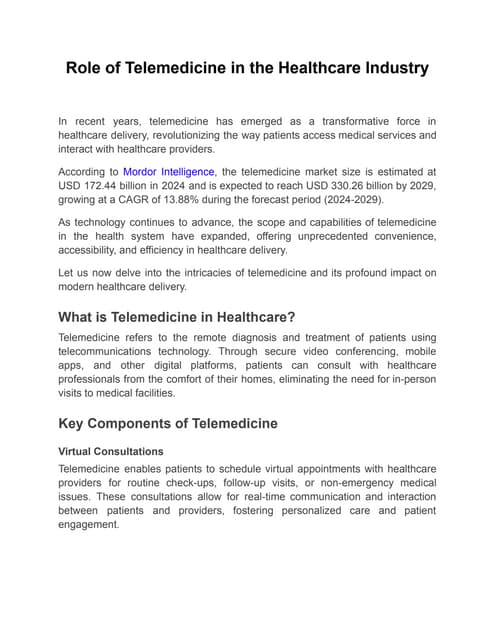 Role of Telemedicine in the Healthcare Industry

In recent years, telemedicine has emerged as a transformative force in healthcare delivery, revolutionizing the way patients access medical services and interact with healthcare providers.

According to Mordor Intelligence, the telemedicine market size is estimated at USD 172.44 billion in 2024 and is expected to reach USD 330.26 billion by 2029, growing at a CAGR of 13.88% during the forecast period (2024-2029).

As technology continues to advance, the scope and capabilities of telemedicine in the health system have expanded, offering unprecedented convenience, accessibility, and efficiency in healthcare delivery.

Let us now delve into the intricacies of telemedicine and its profound impact on modern healthcare delivery.

What is Telemedicine in Healthcare?

Telemedicine refers to the remote diagnosis and treatment of patients using telecommunications technology. Through secure video conferencing, mobile apps, and other digital platforms, patients can consult with healthcare professionals from the comfort of their homes, eliminating the need for in-person visits to medical facilities.

Key Components of Telemedicine

Virtual Consultations

Telemedicine enables patients to schedule virtual appointments with healthcare providers for routine check-ups, follow-up visits, or non-emergency medical issues. These consultations allow for real-time communication and interaction between patients and providers, fostering personalized care and patient engagement.